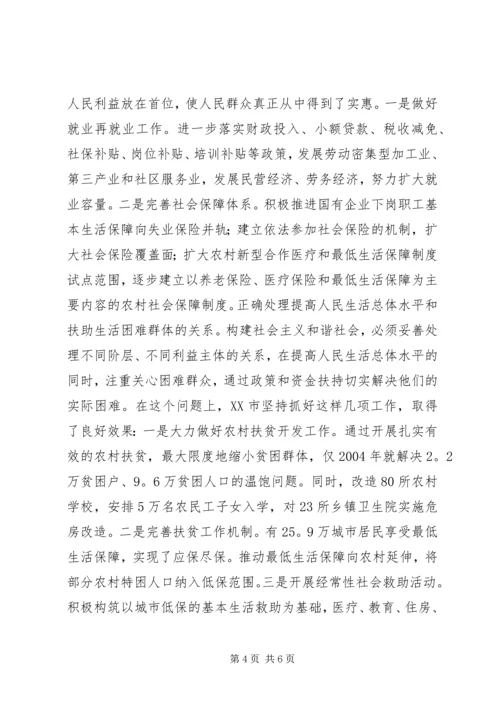 人民利益放在首位，使人民群众真正从中得到了实惠。一是做好就业再就业工作。进一步落实财政投入、小额贷款、税收减免、社保补贴、岗位补贴、培训补贴等政策，发展劳动密集型加工业、第三产业和社区服务业，发展民营经济、劳务经济，努力扩大就业容量。二是完善社会保障体系。积极推进国有企业下岗职工基本生活保障向失业保险并轨；建立依法参加社会保险的机制，扩大社会保险覆盖面；扩大农村新型合作医疗和最低生活保障制度试点范围，逐步建立以养老保险、医疗保险和最低生活保障为主要内容的农村社会保障制度。正确处理提高人民生活总体水平和扶助生活困难群体的关系。构建社会主义和谐社会，必须妥善处理不同阶层、不同利益主体的关系，在提高人民生活总体水平的同时，注重关心困难群众，通过政策和资金扶持切实解决他们的实际困难。在这个问题上，XX市坚持抓好这样几项工作，取得了良好效果：一是大力做好农村扶贫开发工作。通过开展扎实有效的农村扶贫，最大限度地缩小贫困群体，仅2004年就解决2。2万贫困户、9。6万贫困人口的温饱问题。同时，改造80所农村学校，安排5万名农民工子女入学，对23所乡镇卫生院实施危房改造。二是完善扶贫工作机制。有25。9万城市居民享受最低生活保障，实现了应保尽保。推动最低生活保障向农村延伸，将部分农村特困人口纳入低保范围。三是开展经常性社会救助活动。积极构筑以城市低保的基本生活救助为基础，医疗、教育、住房、

第4页 共6页